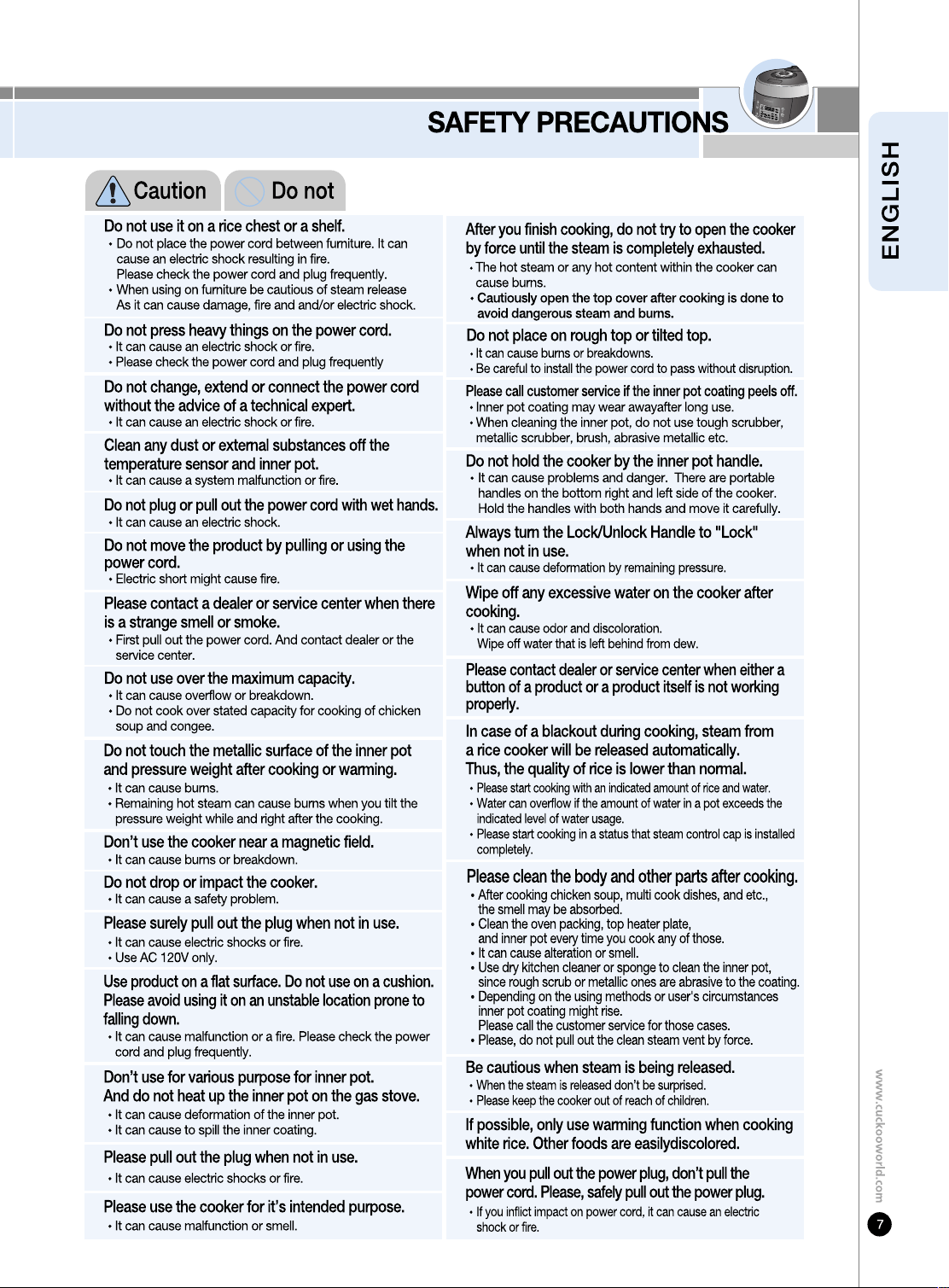 SAFETY PRECAUTIONS

ENGLISH

Caution Do not

Do not use it on a rice chest or a shelf.
• Do not place the power cord between furniture. It can cause an electric shock resulting in fire. Please check the power cord and plug frequently.
• When using on furniture be cautious of steam release As it can cause damage, fire and/or electric shock.

Do not press heavy things on the power cord.
• It can cause an electric shock or fire.
• Please check the power cord and plug frequently

Do not change, extend or connect the power cord without the advice of a technical expert.
• It can cause an electric shock or fire.

Clean any dust or external substances off the temperature sensor and inner pot.
• It can cause a system malfunction or fire.

Do not plug or pull out the power cord with wet hands.
• It can cause an electric shock.

Do not move the product by pulling or using the power cord.
• Electric short might cause fire.

Please contact a dealer or service center when there is a strange smell or smoke.
• First pull out the power cord. And contact dealer or the service center.

Do not use over the maximum capacity.
• It can cause overflow or breakdown.
• Do not cook over stated capacity for cooking of chicken soup and congee.

Do not touch the metallic surface of the inner pot and pressure weight after cooking or warming.
• It can cause burns.
• Remaining hot steam can cause burns when you tilt the pressure weight while and right after the cooking.

Don't use the cooker near a magnetic field.
• It can cause burns or breakdown.

Do not drop or impact the cooker.
• It can cause a safety problem.

Please surely pull out the plug when not in use.
• It can cause electric shocks or fire.
• Use AC 120V only.

Use product on a flat surface. Do not use on a cushion. Please avoid using it on an unstable location prone to falling down.
• It can cause malfunction or a fire. Please check the power cord and plug frequently.

Don't use for various purpose for inner pot. And do not heat up the inner pot on the gas stove.
• It can cause deformation of the inner pot.
• It can cause to spill the inner coating.

Please pull out the plug when not in use.
• It can cause electric shocks or fire.

Please use the cooker for it's intended purpose.
• It can cause malfunction or smell.

After you finish cooking, do not try to open the cooker by force until the steam is completely exhausted.
• The hot steam or any hot content within the cooker can cause burns.
• Cautiously open the top cover after cooking is done to avoid dangerous steam and burns.

Do not place on rough top or tilted top.
• It can cause burns or breakdowns.
• Be careful to install the power cord to pass without disruption.

Please call customer service if the inner pot coating peels off.
• Inner pot coating may wear awayafter long use.
• When cleaning the inner pot, do not use tough scrubber, metallic scrubber, brush, abrasive metallic etc.

Do not hold the cooker by the inner pot handle.
• It can cause problems and danger. There are portable handles on the bottom right and left side of the cooker. Hold the handles with both hands and move it carefully.

Always turn the Lock/Unlock Handle to "Lock" when not in use.
• It can cause deformation by remaining pressure.

Wipe off any excessive water on the cooker after cooking.
• It can cause odor and discoloration. Wipe off water that is left behind from dew.

Please contact dealer or service center when either a button of a product or a product itself is not working properly.

In case of a blackout during cooking, steam from a rice cooker will be released automatically. Thus, the quality of rice is lower than normal.
• Please start cooking with an indicated amount of rice and water.
• Water can overflow if the amount of water in a pot exceeds the indicated level of water usage.
• Please start cooking in a status that steam control cap is installed completely.

Please clean the body and other parts after cooking.
• After cooking chicken soup, multi cook dishes, and etc., the smell may be absorbed.
• Clean the oven packing, top heater plate, and inner pot every time you cook any of those.
• It can cause alteration or smell.
• Use dry kitchen cleaner or sponge to clean the inner pot, since rough scrub or metallic ones are abrasive to the coating.
• Depending on the using methods or user's circumstances inner pot coating might rise. Please call the customer service for those cases.
• Please, do not pull out the clean steam vent by force.

Be cautious when steam is being released.
• When the steam is released don't be surprised.
• Please keep the cooker out of reach of children.

If possible, only use warming function when cooking white rice. Other foods are easilydiscolored.

When you pull out the power plug, don't pull the power cord. Please, safely pull out the power plug.
• If you inflict impact on power cord, it can cause an electric shock or fire.

www.cuckooworld.com
7